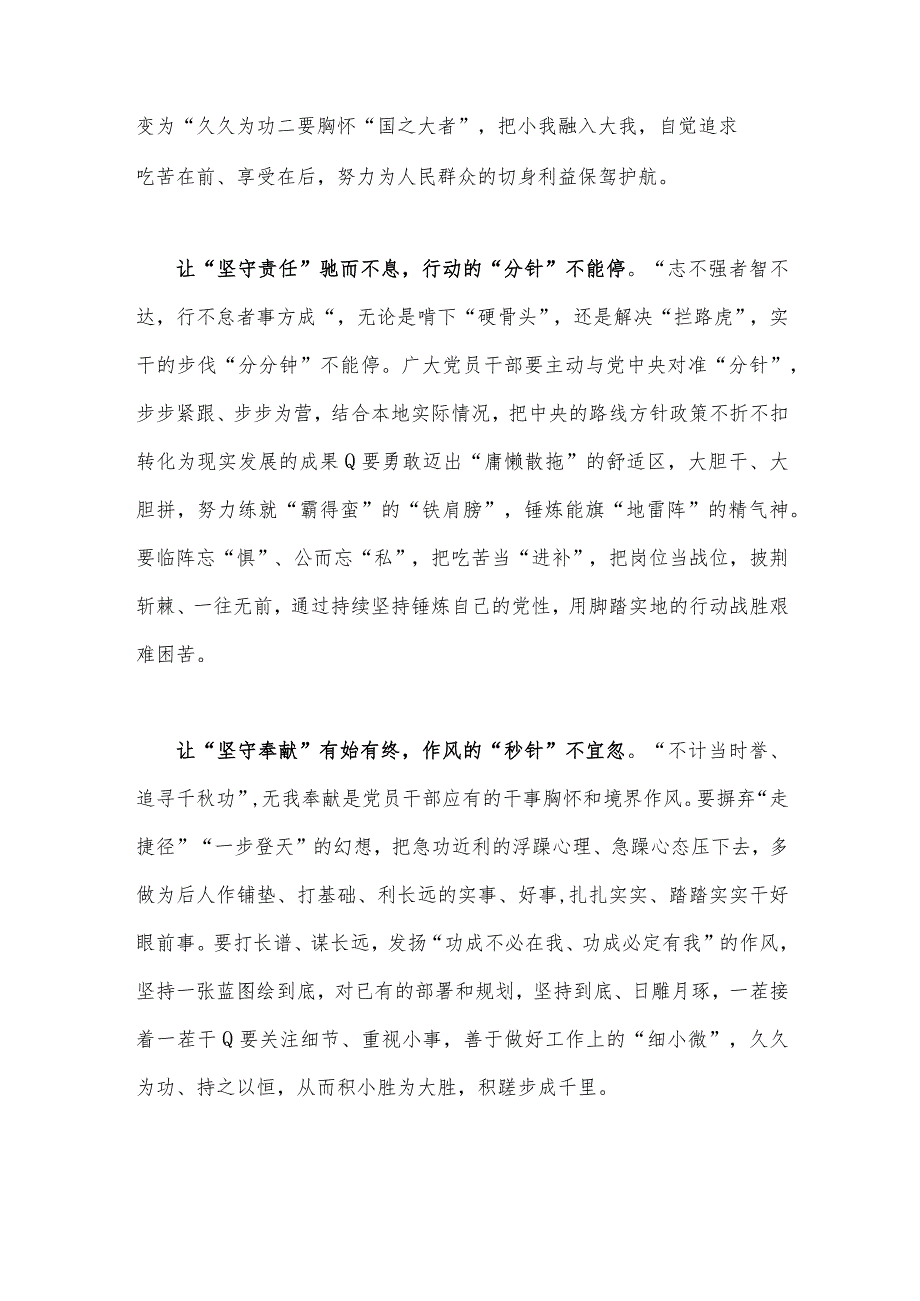 变为“久久为功二要胸怀“国之大者”，把小我融入大我，自觉追求吃苦在前、享受在后，努力为人民群众的切身利益保驾护航。

让“坚守责任”驰而不息，行动的“分针”不能停。“志不强者智不达，行不怠者事方成“，无论是啃下“硬骨头”，还是解决“拦路虎”，实干的步伐“分分钟”不能停。广大党员干部要主动与党中央对准“分针”，步步紧跟、步步为营，结合本地实际情况，把中央的路线方针政策不折不扣转化为现实发展的成果Q要勇敢迈出“庸懒散拖”的舒适区，大胆干、大胆拼，努力练就“霸得蛮”的“铁肩膀”，锤炼能旗“地雷阵”的精气神。要临阵忘“惧”、公而忘“私”，把吃苦当“进补”，把岗位当战位，披荆斩棘、一往无前，通过持续坚持锤炼自己的党性，用脚踏实地的行动战胜艰难困苦。

让“坚守奉献”有始有终，作风的“秒针”不宜忽。“不计当时誉、追寻千秋功”,无我奉献是党员干部应有的干事胸怀和境界作风。要摒弃“走捷径”“一步登天”的幻想，把急功近利的浮躁心理、急躁心态压下去，多做为后人作铺垫、打基础、利长远的实事、好事,扎扎实实、踏踏实实干好眼前事。要打长谱、谋长远，发扬“功成不必在我、功成必定有我”的作风，坚持一张蓝图绘到底，对已有的部署和规划，坚持到底、日雕月琢，一茬接着一茬干Q要关注细节、重视小事，善于做好工作上的“细小微”，久久为功、持之以恒，从而积小胜为大胜，积蹉步成千里。